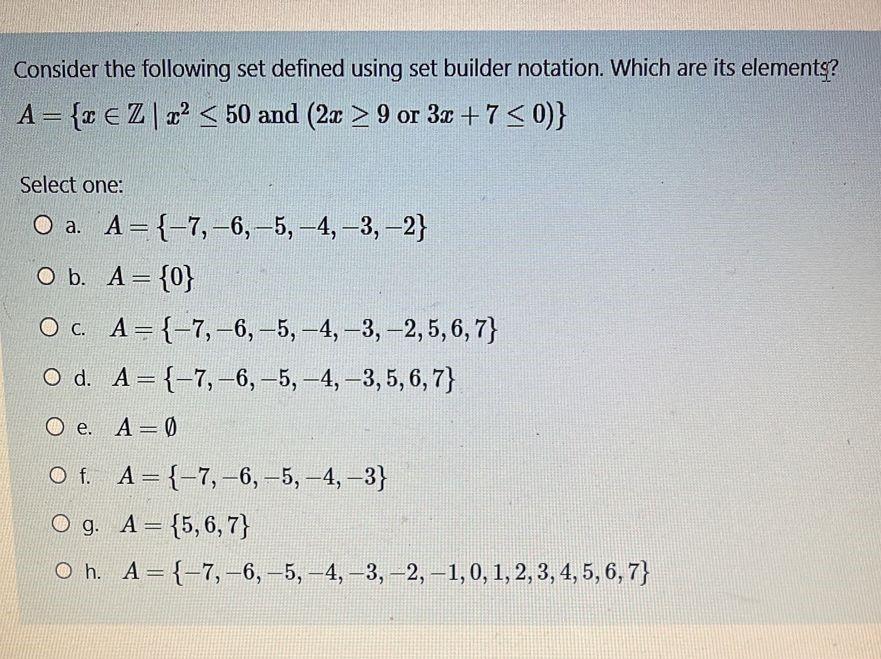 Consider the following set defined using set builder notation. Which are its elements?

$A = \{x \in \mathbb{Z} \mid x^2 \leq 50 \text{ and } (2x \geq 9 \text{ or } 3x + 7 \leq 0)\}$

Select one:

a. $A = \{-7, -6, -5, -4, -3, -2\}$

b. $A = \{0\}$

c. $A = \{-7, -6, -5, -4, -3, -2, 5, 6, 7\}$

d. $A = \{-7, -6, -5, -4, -3, 5, 6, 7\}$

e. $A = \emptyset$

f. $A = \{-7, -6, -5, -4, -3\}$

g. $A = \{5, 6, 7\}$

h. $A = \{-7, -6, -5, -4, -3, -2, -1, 0, 1, 2, 3, 4, 5, 6, 7\}$